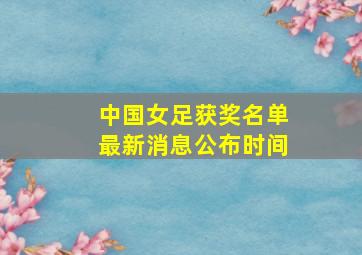 中国女足获奖名单
最新消息公布时间